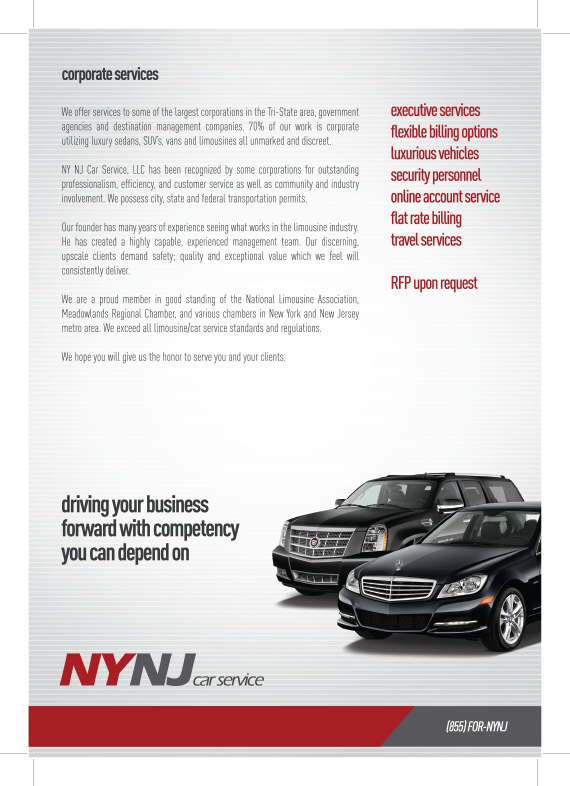 corporate services

We offer services to some of the largest corporations in the Tri-State area, government agencies and destination management companies. 70% of our work is corporate utilizing luxury sedans, SUV's, vans and limousines all unmarked and discreet.

NY NJ Car Service, LLC has been recognized by some corporations for outstanding professionalism, efficiency, and customer service as well as community and industry involvement. We possess city, state and federal transportation permits.

Our founder has many years of experience seeing what works in the limousine industry. He has created a highly capable, experienced management team. Our discerning, upscale clients demand safety; quality and exceptional value which we feel will consistently deliver.

We are a proud member in good standing of the National Limousine Association, Meadowlands Regional Chamber, and various chambers in New York and New Jersey metro area. We exceed all limousine/car service standards and regulations.

We hope you will give us the honor to serve you and your clients.

executive services
flexible billing options
luxurious vehicles
security personnel
online account service
flat rate billing
travel services

RFP upon request

driving your business forward with competency you can depend on

NYNJ car service

(855) FOR-NYNJ